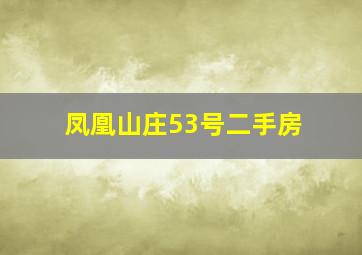 凤凰山庄53号二手房